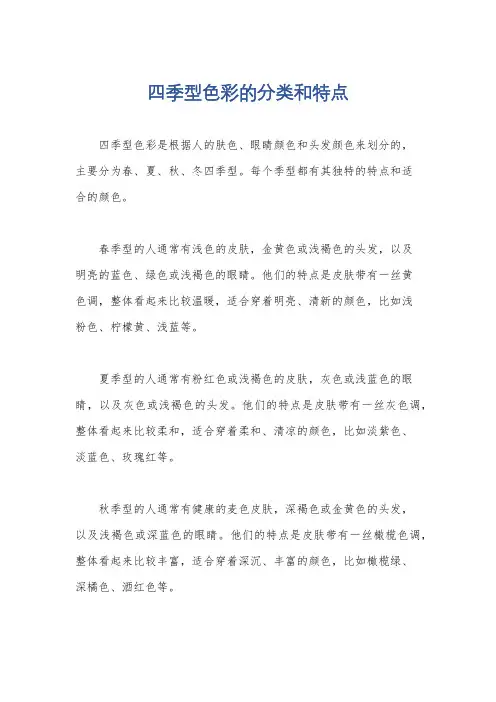 四季型色彩的分类和特点

四季型色彩是根据人的肤色、眼睛颜色和头发颜色来划分的，主要分为春、夏、秋、冬四季型。每个季型都有其独特的特点和适合的颜色。

春季型的人通常有浅色的皮肤，金黄色或浅褐色的头发，以及明亮的蓝色、绿色或浅褐色的眼睛。他们的特点是皮肤带有一丝黄色调，整体看起来比较温暖，适合穿着明亮、清新的颜色，比如浅粉色、柠檬黄、浅蓝等。

夏季型的人通常有粉红色或浅褐色的皮肤，灰色或浅蓝色的眼睛，以及灰色或浅褐色的头发。他们的特点是皮肤带有一丝灰色调，整体看起来比较柔和，适合穿着柔和、清凉的颜色，比如淡紫色、淡蓝色、玫瑰红等。

秋季型的人通常有健康的麦色皮肤，深褐色或金黄色的头发，以及浅褐色或深蓝色的眼睛。他们的特点是皮肤带有一丝橄榄色调，整体看起来比较丰富，适合穿着深沉、丰富的颜色，比如橄榄绿、深橘色、酒红色等。